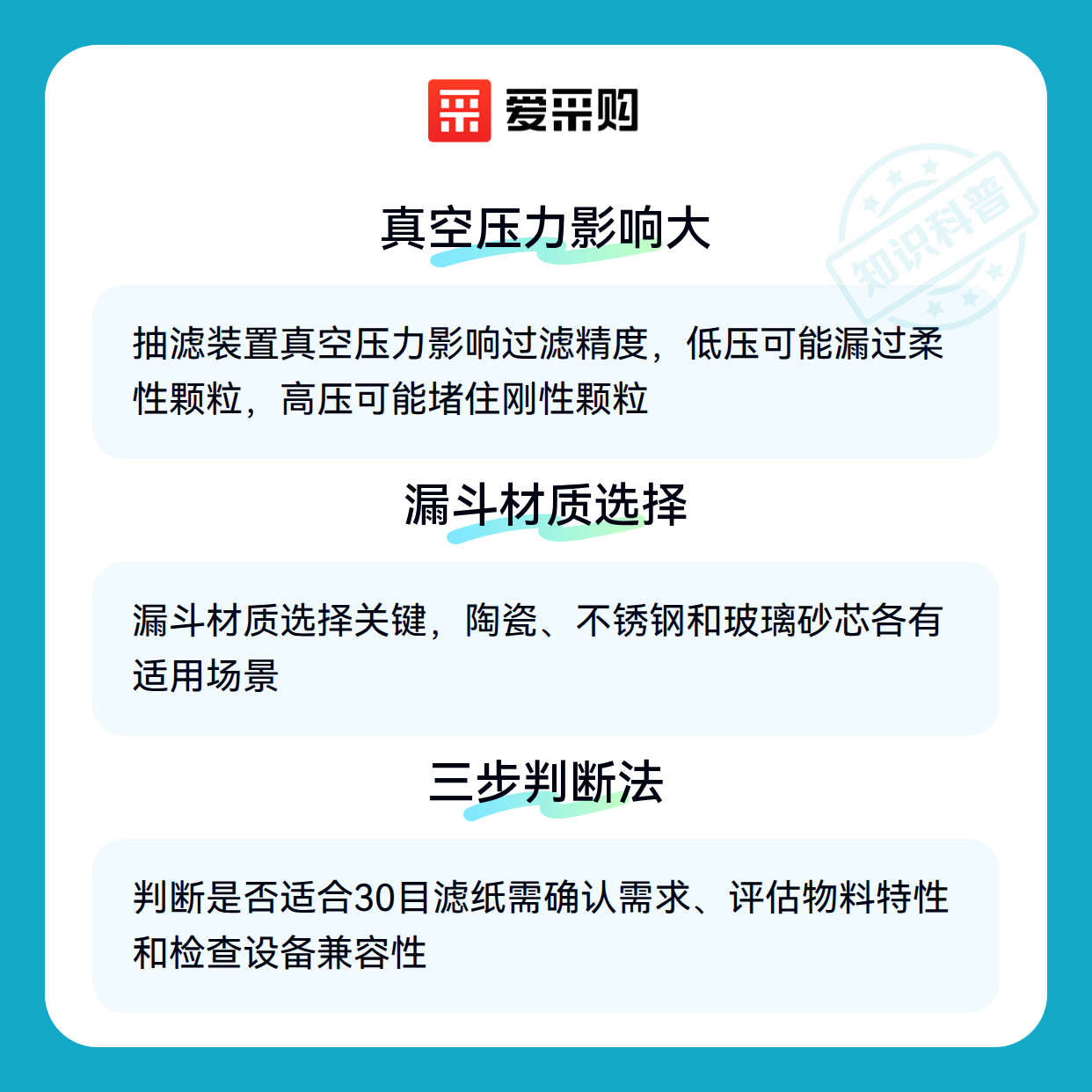 爱采购

真空压力影响大

抽滤装置真空压力影响过滤精度，低压可能漏过柔性颗粒，高压可能堵住刚性颗粒

漏斗材质选择

漏斗材质选择关键，陶瓷、不锈钢和玻璃砂芯各有适用场景

三步判断法

判断是否适合30目滤纸需确认需求、评估物料特性和检查设备兼容性

知识科普